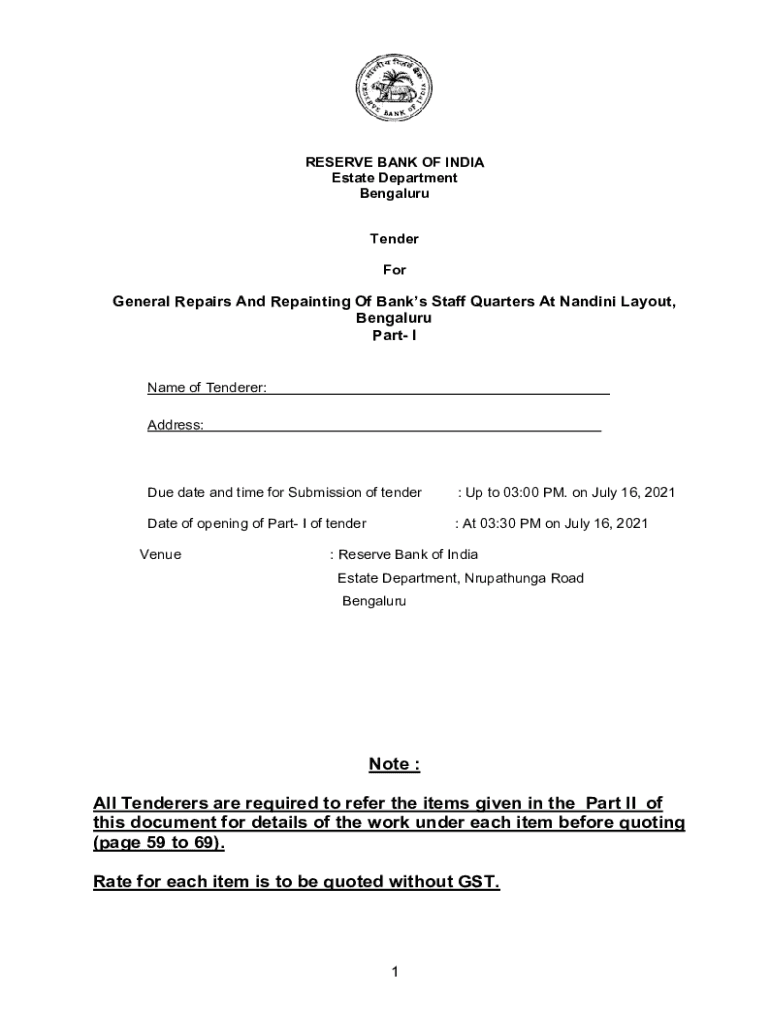 भारतीय रिज़र्व बैंक
RESERVE BANK OF INDIA

RESERVE BANK OF INDIA
Estate Department
Bengaluru

Tender

For

General Repairs And Repainting Of Bank's Staff Quarters At Nandini Layout, Bengaluru
Part- I

Name of Tenderer:

Address:

Due date and time for Submission of tender : Up to 03:00 PM. on July 16, 2021

Date of opening of Part- I of tender : At 03:30 PM on July 16, 2021

Venue : Reserve Bank of India
Estate Department, Nrupathunga Road
Bengaluru

Note :

All Tenderers are required to refer the items given in the Part II of this document for details of the work under each item before quoting (page 59 to 69).

Rate for each item is to be quoted without GST.

1